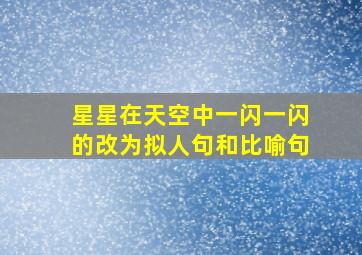 星星在天空中一闪一闪的改为拟人句和比喻句